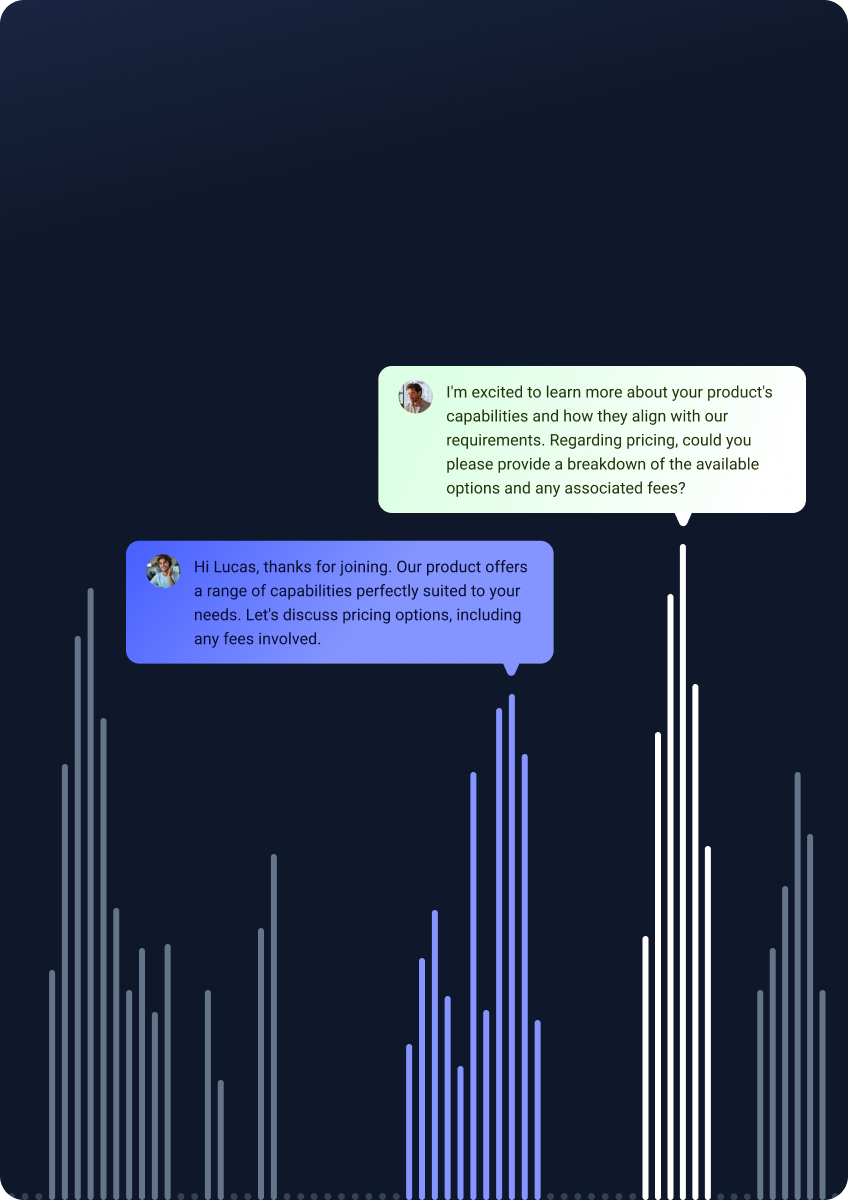 I'm excited to learn more about your product's capabilities and how they align with our requirements. Regarding pricing, could you please provide a breakdown of the available options and any associated fees?

Hi Lucas, thanks for joining. Our product offers a range of capabilities perfectly suited to your needs. Let's discuss pricing options, including any fees involved.